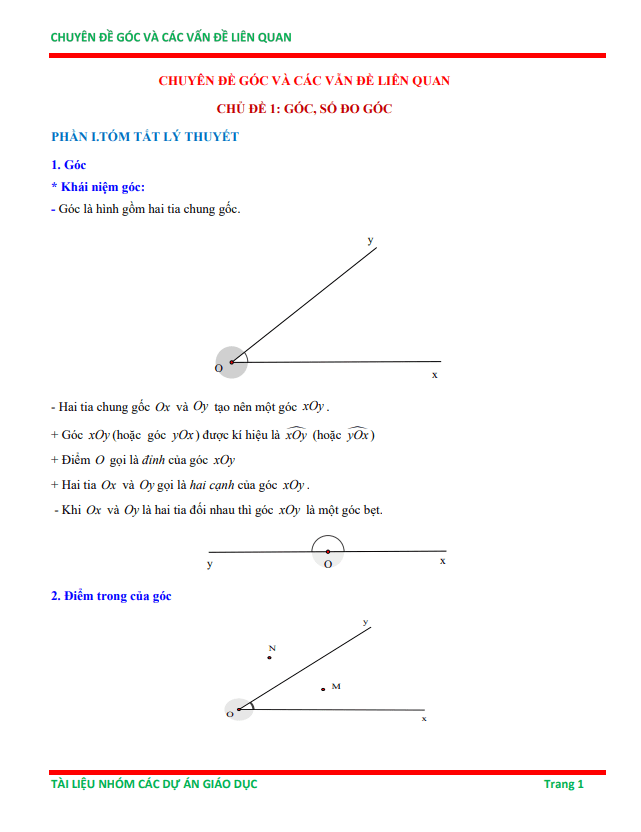 CHUYÊN ĐỀ GÓC VÀ CÁC VẤN ĐỀ LIÊN QUAN

CHUYÊN ĐỀ GÓC VÀ CÁC VẤN ĐỀ LIÊN QUAN

CHỦ ĐỀ 1: GÓC, SỐ ĐO GÓC

PHẦN I.TÓM TẮT LÝ THUYẾT

1. Góc

* Khái niệm góc:

- Góc là hình gồm hai tia chung gốc.

y

O

x

- Hai tia chung gốc $Ox$ và $Oy$ tạo nên một góc $xOy$.

+ Góc $xOy$ (hoặc góc $yOx$) được kí hiệu là $\widehat{xOy}$ (hoặc $\widehat{yOx}$)

+ Điểm $O$ gọi là đỉnh của góc $xOy$

+ Hai tia $Ox$ và $Oy$ gọi là hai cạnh của góc $xOy$.

- Khi $Ox$ và $Oy$ là hai tia đối nhau thì góc $xOy$ là một góc bẹt.

y O x

2. Điểm trong của góc

y

N

M

O

x

TÀI LIỆU NHÓM CÁC DỰ ÁN GIÁO DỤC

Trang 1